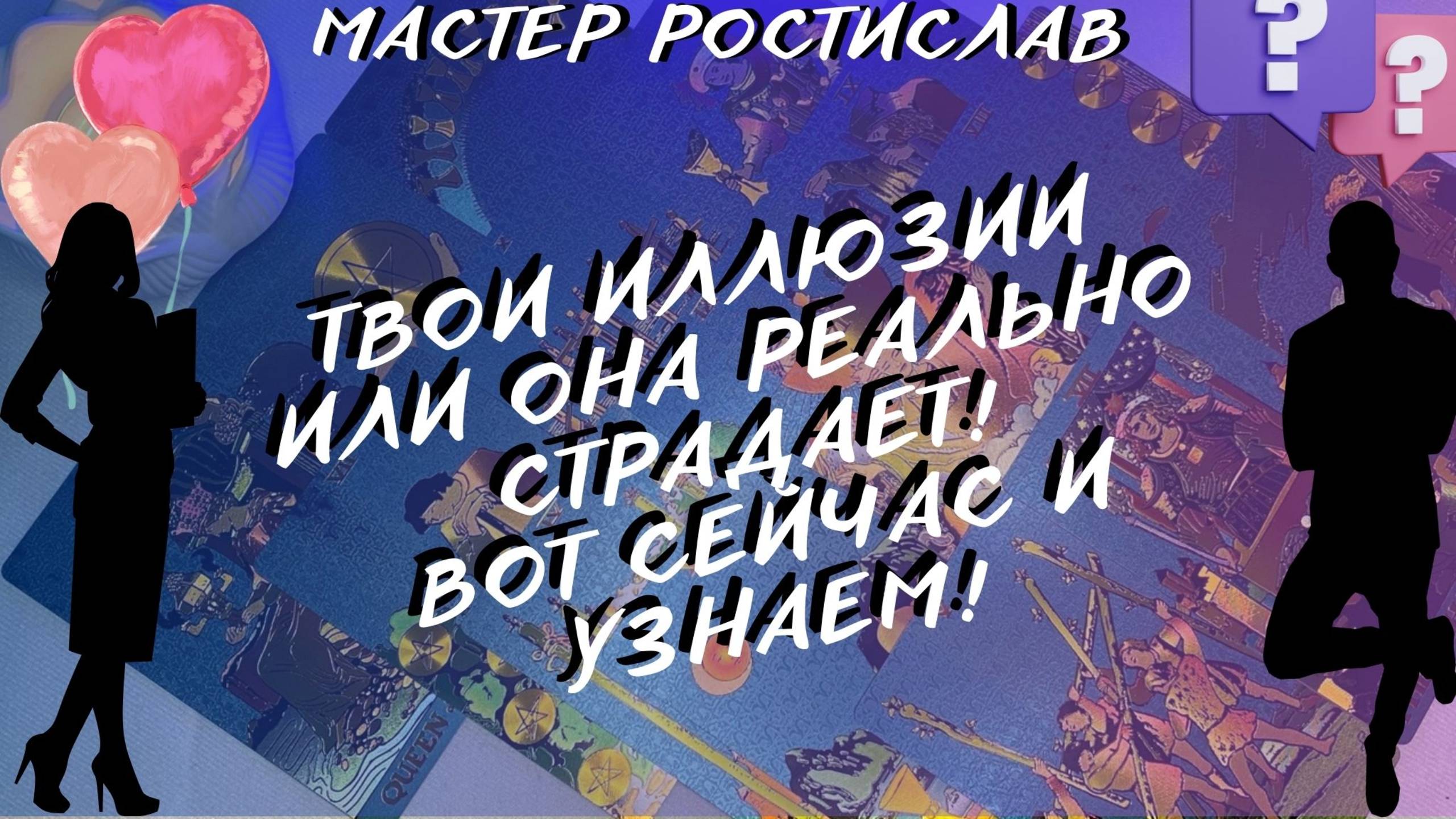 МАСТЕР РОСТИСЛАВ

?

?

ТВОИ ИЛЛЮЗИИ ИЛИ ОНА РЕАЛЬНО СТРАДАЕТ! ВОТ СЕЙЧАС И УЗНАЕМ!

QUEEN